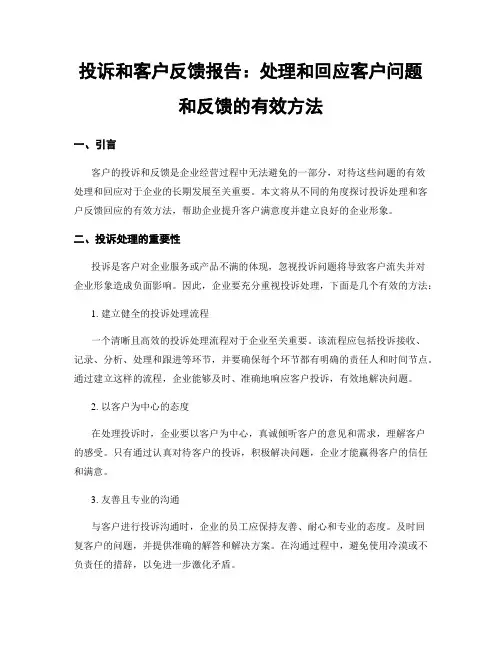 投诉和客户反馈报告：处理和回应客户问题和反馈的有效方法

一、引言

客户的投诉和反馈是企业经营过程中无法避免的一部分，对待这些问题的有效处理和回应对于企业的长期发展至关重要。本文将从不同的角度探讨投诉处理和客户反馈回应的有效方法，帮助企业提升客户满意度并建立良好的企业形象。

二、投诉处理的重要性

投诉是客户对企业服务或产品不满的体现，忽视投诉问题将导致客户流失并对企业形象造成负面影响。因此，企业要充分重视投诉处理，下面是几个有效的方法：

1. 建立健全的投诉处理流程

一个清晰且高效的投诉处理流程对于企业至关重要。该流程应包括投诉接收、记录、分析、处理和跟进等环节，并要确保每个环节都有明确的责任人和时间节点。通过建立这样的流程，企业能够及时、准确地响应客户投诉，有效地解决问题。

2. 以客户为中心的态度

在处理投诉时，企业要以客户为中心，真诚倾听客户的意见和需求，理解客户的感受。只有通过认真对待客户的投诉，积极解决问题，企业才能赢得客户的信任和满意。

3. 友善且专业的沟通

与客户进行投诉沟通时，企业的员工应保持友善、耐心和专业的态度。及时回复客户的问题，并提供准确的解答和解决方案。在沟通过程中，避免使用冷漠或不负责任的措辞，以免进一步激化矛盾。